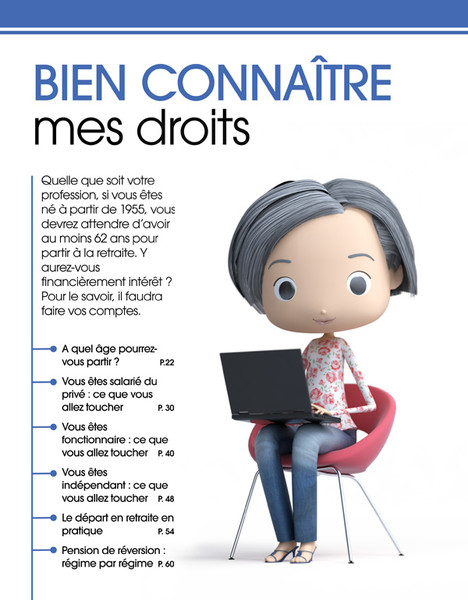 BIEN CONNAÎTRE
mes droits

Quelle que soit votre profession, si vous êtes né à partir de 1955, vous devrez attendre d'avoir au moins 62 ans pour partir à la retraite. Y aurez-vous financièrement intérêt ? Pour le savoir, il faudra faire vos comptes.

A quel âge pourrez-vous partir ? P.22

Vous êtes salarié du privé : ce que vous allez toucher P. 30

Vous êtes fonctionnaire : ce que vous allez toucher P. 40

Vous êtes indépendant : ce que vous allez toucher P. 48

Le départ en retraite en pratique P. 54

Pension de réversion : régime par régime P. 60